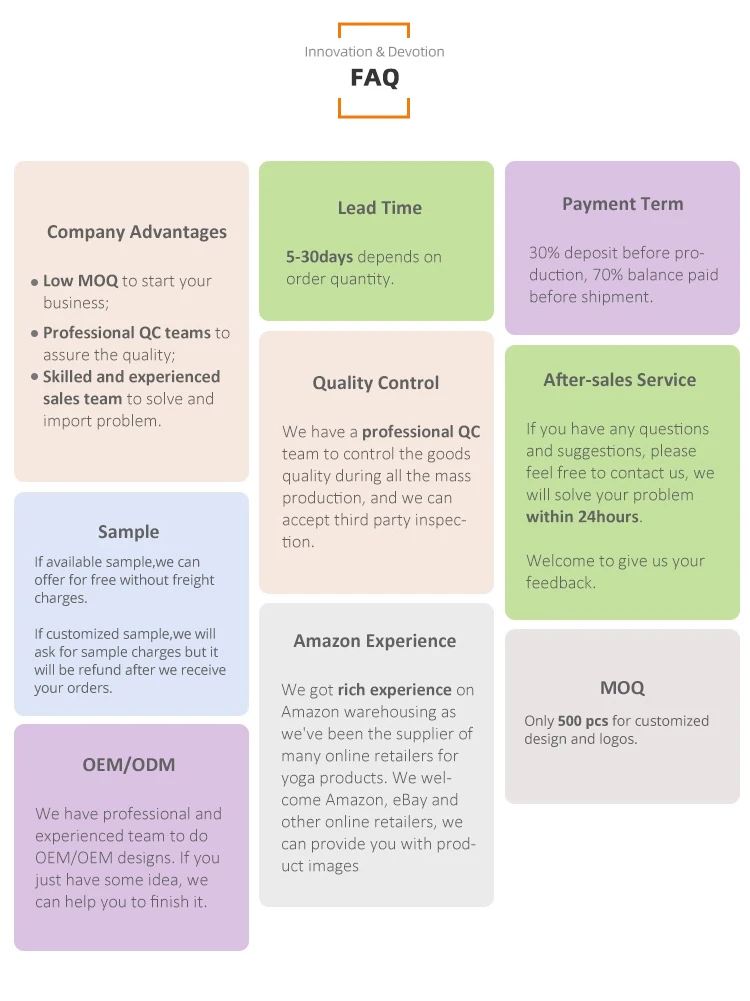 Innovation & Devotion
FAQ

Company Advantages

• Low MOQ to start your business;
• Professional QC teams to assure the quality;
• Skilled and experienced sales team to solve and import problem.

Sample

If available sample,we can offer for free without freight charges.

If customized sample,we will ask for sample charges but it will be refund after we receive your orders.

OEM/ODM

We have professional and experienced team to do OEM/OEM designs. If you just have some idea, we can help you to finish it.

Lead Time

5-30days depends on order quantity.

Quality Control

We have a professional QC team to control the goods quality during all the mass production, and we can accept third party inspection.

Amazon Experience

We got rich experience on Amazon warehousing as we've been the supplier of many online retailers for yoga products. We welcome Amazon, eBay and other online retailers, we can provide you with product images

Payment Term

30% deposit before production, 70% balance paid before shipment.

After-sales Service

If you have any questions and suggestions, please feel free to contact us, we will solve your problem within 24hours.

Welcome to give us your feedback.

MOQ

Only 500 pcs for customized design and logos.